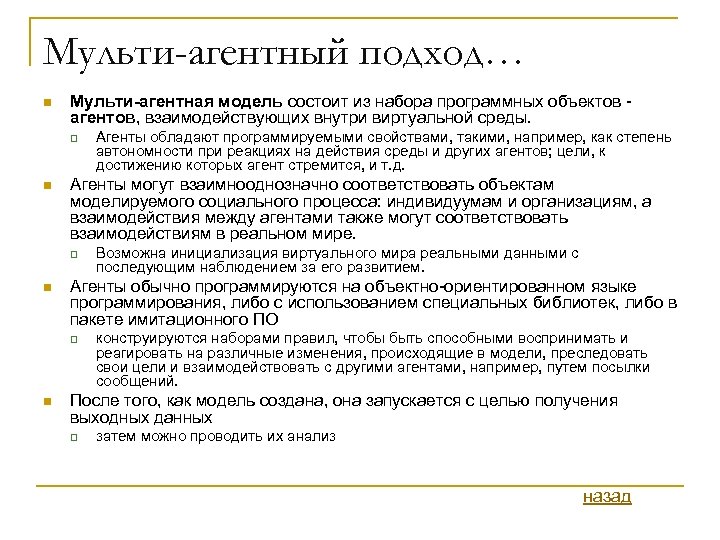 Мульти-агентный подход…

Мульти-агентная модель состоит из набора программных объектов - агентов, взаимодействующих внутри виртуальной среды.

Агенты обладают программируемыми свойствами, такими, например, как степень автономности при реакциях на действия среды и других агентов; цели, к достижению которых агент стремится, и т.д.

Агенты могут взаимнооднозначно соответствовать объектам моделируемого социального процесса: индивидуумам и организациям, а взаимодействия между агентами также могут соответствовать взаимодействиям в реальном мире.

Возможна инициализация виртуального мира реальными данными с последующим наблюдением за его развитием.

Агенты обычно программируются на объектно-ориентированном языке программирования, либо с использованием специальных библиотек, либо в пакете имитационного ПО

конструируются наборами правил, чтобы быть способными воспринимать и реагировать на различные изменения, происходящие в модели, преследовать свои цели и взаимодействовать с другими агентами, например, путем посылки сообщений.

После того, как модель создана, она запускается с целью получения выходных данных

затем можно проводить их анализ

назад